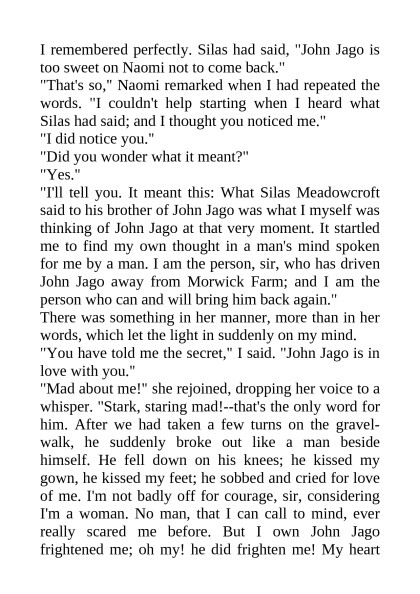 I remembered perfectly. Silas had said, "John Jago is too sweet on Naomi not to come back."
"That's so," Naomi remarked when I had repeated the words. "I couldn't help starting when I heard what Silas had said; and I thought you noticed me."
"I did notice you."
"Did you wonder what it meant?"
"Yes."
"I'll tell you. It meant this: What Silas Meadowcroft said to his brother of John Jago was what I myself was thinking of John Jago at that very moment. It startled me to find my own thought in a man's mind spoken for me by a man. I am the person, sir, who has driven John Jago away from Morwick Farm; and I am the person who can and will bring him back again."
There was something in her manner, more than in her words, which let the light in suddenly on my mind.
"You have told me the secret," I said. "John Jago is in love with you."
"Mad about me!" she rejoined, dropping her voice to a whisper. "Stark, staring mad!--that's the only word for him. After we had taken a few turns on the gravel-walk, he suddenly broke out like a man beside himself. He fell down on his knees; he kissed my gown, he kissed my feet; he sobbed and cried for love of me. I'm not badly off for courage, sir, considering I'm a woman. No man, that I can call to mind, ever really scared me before. But I own John Jago frightened me; oh my! he did frighten me! My heart